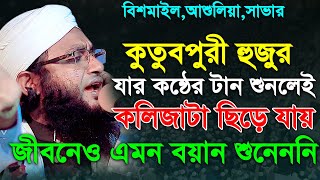 বিশমাইল,আশুলিয়া,সাভার

কুতুবপুরী হুজুর
যার কন্ঠের টান শুনলেই
কলিজাটা ছিড়ে যায়
জীবনেও এমন বয়ান শুনেননি